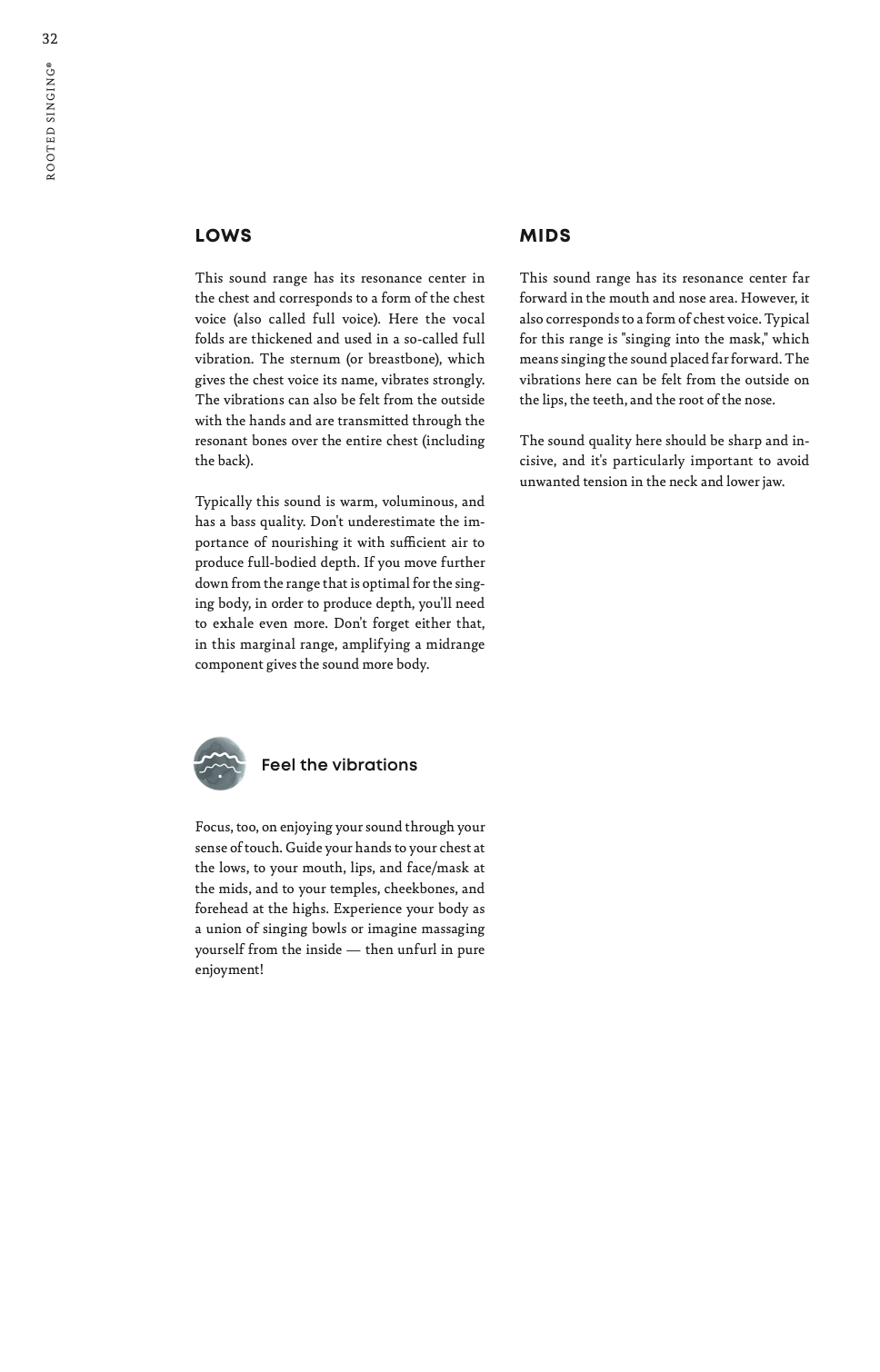 32

ROOTED SINGING®

LOWS

This sound range has its resonance center in the chest and corresponds to a form of the chest voice (also called full voice). Here the vocal folds are thickened and used in a so-called full vibration. The sternum (or breastbone), which gives the chest voice its name, vibrates strongly. The vibrations can also be felt from the outside with the hands and are transmitted through the resonant bones over the entire chest (including the back).

Typically this sound is warm, voluminous, and has a bass quality. Don't underestimate the importance of nourishing it with sufficient air to produce full-bodied depth. If you move further down from the range that is optimal for the singing body, in order to produce depth, you'll need to exhale even more. Don't forget either that, in this marginal range, amplifying a midrange component gives the sound more body.

Feel the vibrations

Focus, too, on enjoying your sound through your sense of touch. Guide your hands to your chest at the lows, to your mouth, lips, and face/mask at the mids, and to your temples, cheekbones, and forehead at the highs. Experience your body as a union of singing bowls or imagine massaging yourself from the inside — then unfurl in pure enjoyment!

MIDS

This sound range has its resonance center far forward in the mouth and nose area. However, it also corresponds to a form of chest voice. Typical for this range is "singing into the mask," which means singing the sound placed far forward. The vibrations here can be felt from the outside on the lips, the teeth, and the root of the nose.

The sound quality here should be sharp and incisive, and it's particularly important to avoid unwanted tension in the neck and lower jaw.